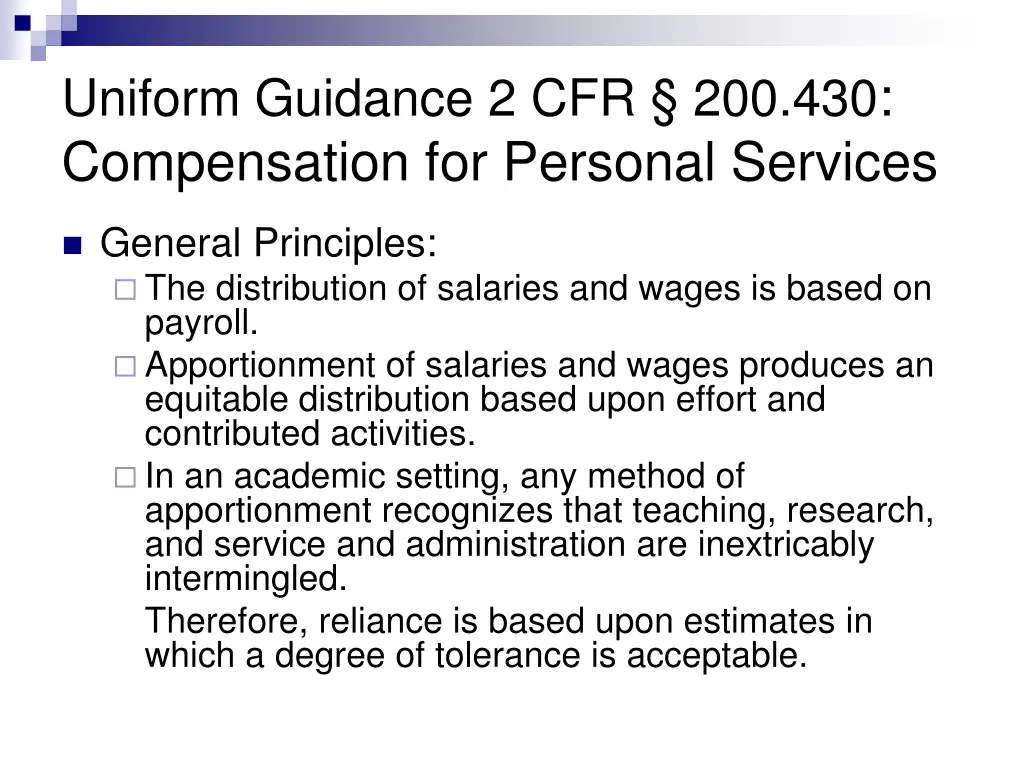 Uniform Guidance 2 CFR § 200.430: Compensation for Personal Services

General Principles:

The distribution of salaries and wages is based on payroll.

Apportionment of salaries and wages produces an equitable distribution based upon effort and contributed activities.

In an academic setting, any method of apportionment recognizes that teaching, research, and service and administration are inextricably intermingled.

Therefore, reliance is based upon estimates in which a degree of tolerance is acceptable.